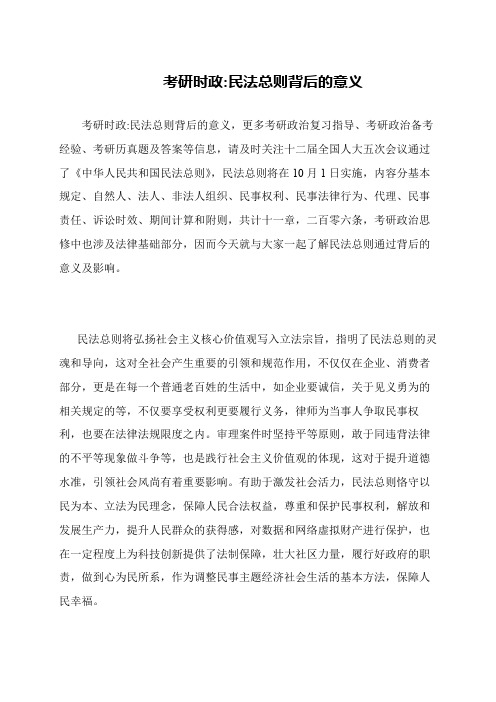 考研时政:民法总则背后的意义

考研时政:民法总则背后的意义，更多考研政治复习指导、考研政治备考经验、考研历真题及答案等信息，请及时关注十二届全国人大五次会议通过了《中华人民共和国民法总则》，民法总则将在 10 月 1 日实施，内容分基本规定、自然人、法人、非法人组织、民事权利、民事法律行为、代理、民事责任、诉讼时效、期间计算和附则，共计十一章，二百零六条，考研政治思修中也涉及法律基础部分，因而今天就与大家一起了解民法总则通过背后的意义及影响。

民法总则将弘扬社会主义核心价值观写入立法宗旨，指明了民法总则的灵魂和导向，这对全社会产生重要的引领和规范作用，不仅仅在企业、消费者部分，更是在每一个普通老百姓的生活中，如企业要诚信，关于见义勇为的相关规定的等，不仅要享受权利更要履行义务，律师为当事人争取民事权利，也要在法律法规限度之内。审理案件时坚持平等原则，敢于同违背法律的不平等现象做斗争等，也是践行社会主义价值观的体现，这对于提升道德水准，引领社会风尚有着重要影响。有助于激发社会活力，民法总则恪守以民为本、立法为民理念，保障人民合法权益，尊重和保护民事权利，解放和发展生产力，提升人民群众的获得感，对数据和网络虚拟财产进行保护，也在一定程度上为科技创新提供了法制保障，壮大社区力量，履行好政府的职责，做到心为民所系，作为调整民事主题经济社会生活的基本方法，保障人民幸福。